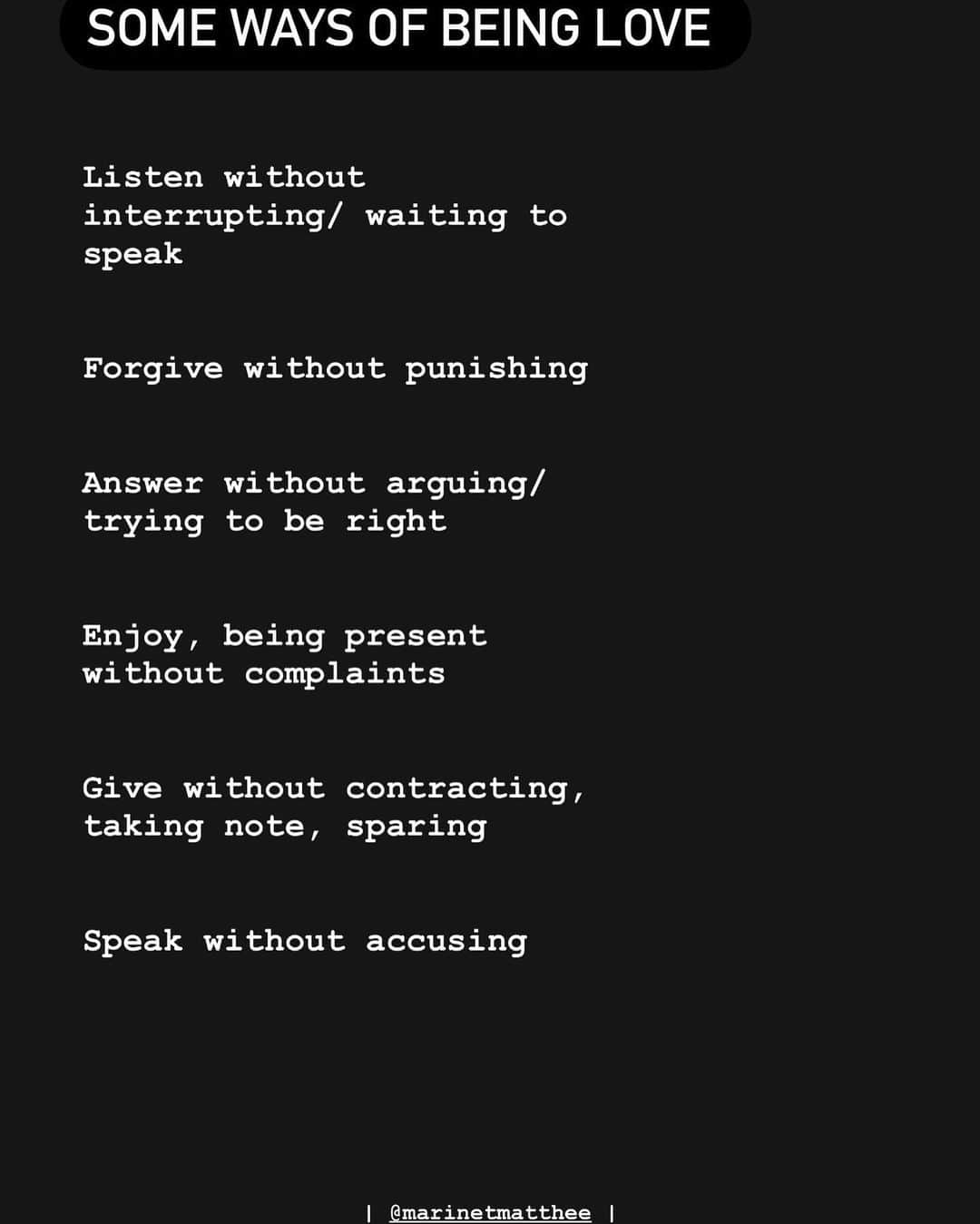 SOME WAYS OF BEING LOVE

Listen without interrupting/ waiting to speak

Forgive without punishing

Answer without arguing/ trying to be right

Enjoy, being present without complaints

Give without contracting, taking note, sparing

Speak without accusing

| @marinetmatthee |